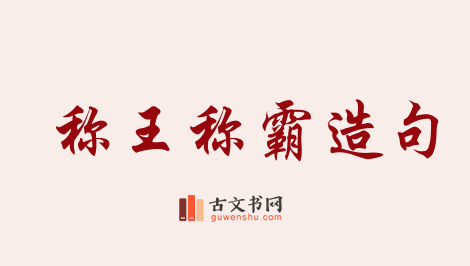 称王称霸造句

古文书网
guwenshu.com